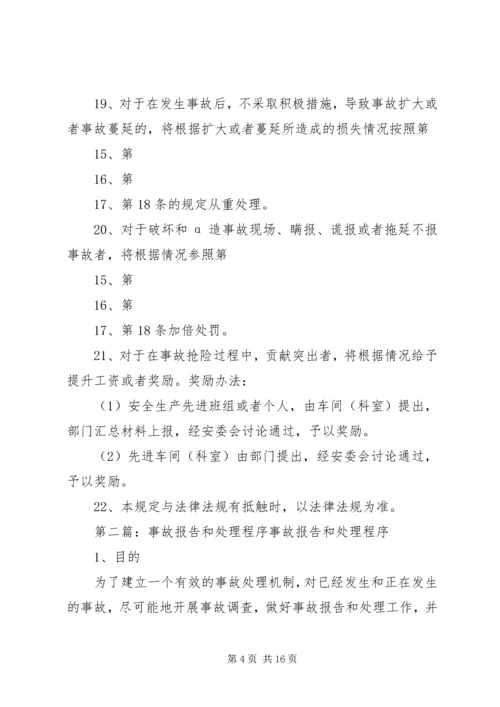 19、对于在发生事故后，不采取积极措施，导致事故扩大或者事故蔓延的，将根据扩大或者蔓延所造成的损失情况按照第

15、第

16、第

17、第18条的规定从重处理。

20、对于破坏和α造事故现场、瞒报、谎报或者拖延不报事故者，将根据情况参照第

15、第

16、第

17、第18条加倍处罚。

21、对于在事故抢险过程中，贡献突出者，将根据情况给予提升工资或者奖励。奖励办法：

（1）安全生产先进班组或者个人，由车间（科室）提出，部门汇总材料上报，经安委会讨论通过，予以奖励。

（2）先进车间（科室）由部门提出，经安委会讨论通过，予以奖励。

22、本规定与法律法规有抵触时，以法律法规为准。

第二篇：事故报告和处理程序事故报告和处理程序

1、目的

为了建立一个有效的事故处理机制，对已经发生和正在发生的事故，尽可能地开展事故调查，做好事故报告和处理工作，并

第4页 共16页